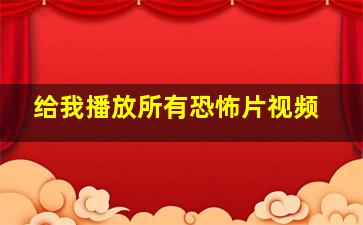 给我播放所有恐怖片视频